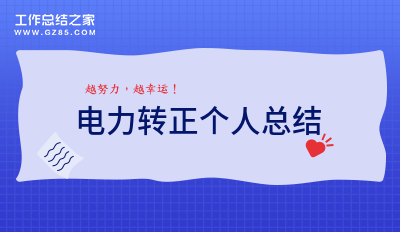 工作总结之家
WWW.GZ85.COM

越努力，越幸运！

电力转正个人总结